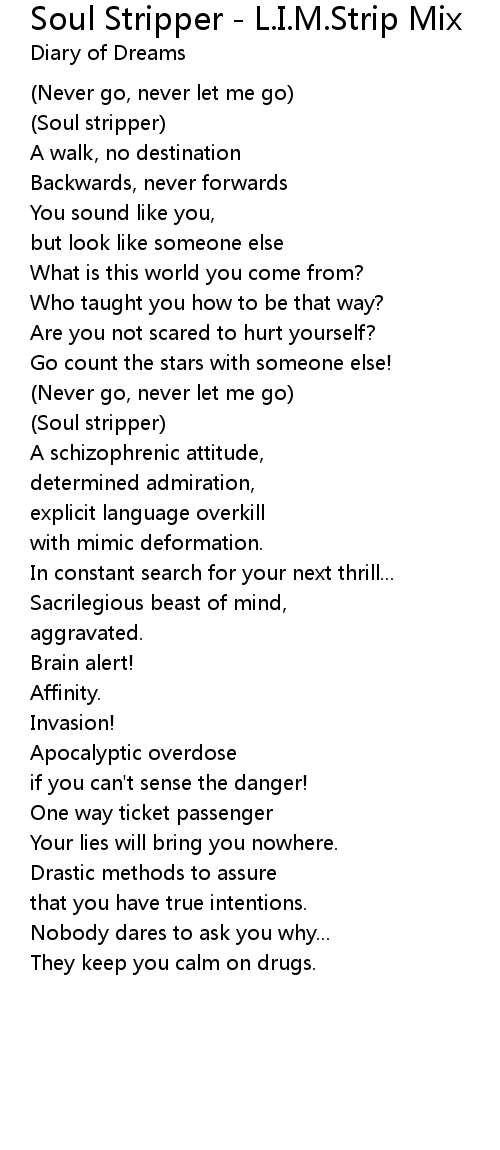 Soul Stripper - L.I.M.Strip Mix
Diary of Dreams

(Never go, never let me go)
(Soul stripper)
A walk, no destination
Backwards, never forwards
You sound like you,
but look like someone else
What is this world you come from?
Who taught you how to be that way?
Are you not scared to hurt yourself?
Go count the stars with someone else!
(Never go, never let me go)
(Soul stripper)
A schizophrenic attitude,
determined admiration,
explicit language overkill
with mimic deformation.
In constant search for your next thrill...
Sacrilegious beast of mind,
aggravated.
Brain alert!
Affinity.
Invasion!
Apocalyptic overdose
if you can't sense the danger!
One way ticket passenger
Your lies will bring you nowhere.
Drastic methods to assure
that you have true intentions.
Nobody dares to ask you why...
They keep you calm on drugs.